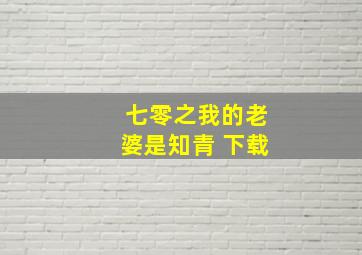 七零之我的老婆是知青 下载